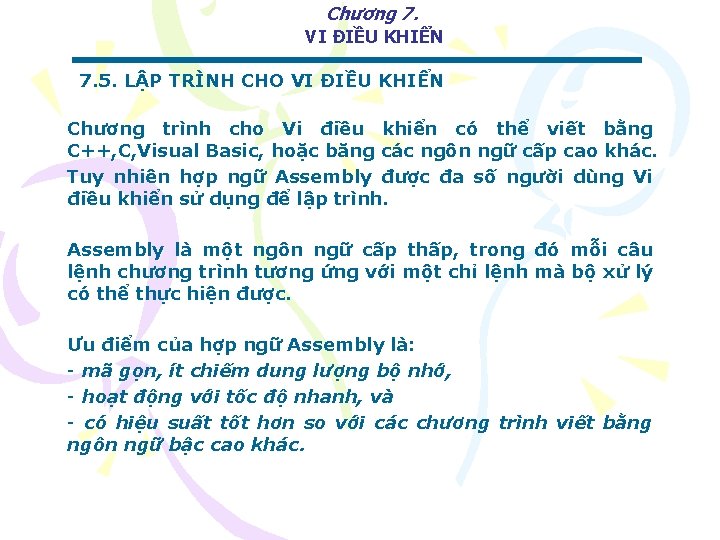 Chương 7.
VI ĐIỀU KHIỂN

7.5. LẬP TRÌNH CHO VI ĐIỀU KHIỂN

Chương trình cho Vi điều khiển có thể viết bằng C++,C,Visual Basic, hoặc băng các ngôn ngữ cấp cao khác. Tuy nhiên hợp ngữ Assembly được đa số người dùng Vi điều khiển sử dụng để lập trình.

Assembly là một ngôn ngữ cấp thấp, trong đó mỗi câu lệnh chương trình tương ứng với một chỉ lệnh mà bộ xử lý có thể thực hiện được.

Ưu điểm của hợp ngữ Assembly là:
- mã gọn, ít chiếm dung lượng bộ nhớ,
- hoạt động với tốc độ nhanh, và
- có hiệu suất tốt hơn so với các chương trình viết bằng ngôn ngữ bậc cao khác.